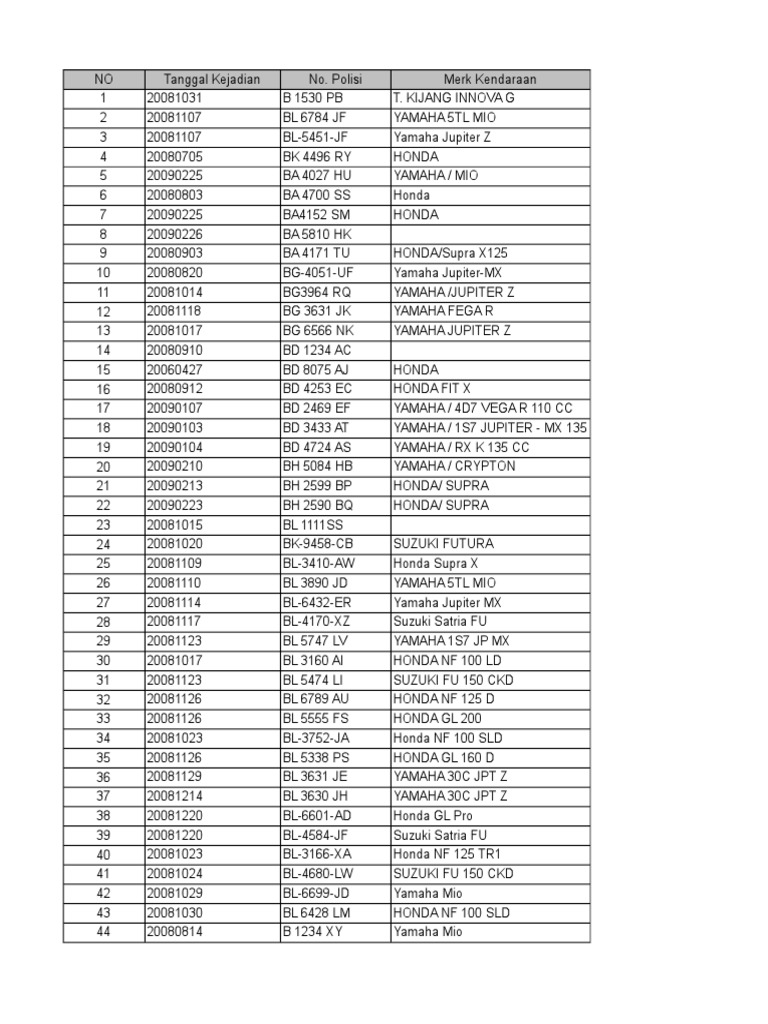 | NO | Tanggal Kejadian | No. Polisi | Merk Kendaraan |
|---|---|---|---|
| 1 | 20081031 | B 1530 PB | T. KIJANG INNOVA G |
| 2 | 20081107 | BL 6784 JF | YAMAHA 5TL MIO |
| 3 | 20081107 | BL-5451-JF | Yamaha Jupiter Z |
| 4 | 20080705 | BK 4496 RY | HONDA |
| 5 | 20090225 | BA 4027 HU | YAMAHA / MIO |
| 6 | 20080803 | BA 4700 SS | Honda |
| 7 | 20090225 | BA4152 SM | HONDA |
| 8 | 20090226 | BA 5810 HK | |
| 9 | 20080903 | BA 4171 TU | HONDA/Supra X125 |
| 10 | 20080820 | BG-4051-UF | Yamaha Jupiter-MX |
| 11 | 20081014 | BG3964 RQ | YAMAHA /JUPITER Z |
| 12 | 20081118 | BG 3631 JK | YAMAHA FEGA R |
| 13 | 20081017 | BG 6566 NK | YAMAHA JUPITER Z |
| 14 | 20080910 | BD 1234 AC | |
| 15 | 20060427 | BD 8075 AJ | HONDA |
| 16 | 20080912 | BD 4253 EC | HONDA FIT X |
| 17 | 20090107 | BD 2469 EF | YAMAHA / 4D7 VEGA R 110 CC |
| 18 | 20090103 | BD 3433 AT | YAMAHA / 1S7 JUPITER - MX 135 |
| 19 | 20090104 | BD 4724 AS | YAMAHA / RX K 135 CC |
| 20 | 20090210 | BH 5084 HB | YAMAHA / CRYPTON |
| 21 | 20090213 | BH 2599 BP | HONDA/ SUPRA |
| 22 | 20090223 | BH 2590 BQ | HONDA/ SUPRA |
| 23 | 20081015 | BL 1111SS | |
| 24 | 20081020 | BK-9458-CB | SUZUKI FUTURA |
| 25 | 20081109 | BL-3410-AW | Honda Supra X |
| 26 | 20081110 | BL 3890 JD | YAMAHA 5TL MIO |
| 27 | 20081114 | BL-6432-ER | Yamaha Jupiter MX |
| 28 | 20081117 | BL-4170-XZ | Suzuki Satria FU |
| 29 | 20081123 | BL 5747 LV | YAMAHA 1S7 JP MX |
| 30 | 20081017 | BL 3160 AI | HONDA NF 100 LD |
| 31 | 20081123 | BL 5474 LI | SUZUKI FU 150 CKD |
| 32 | 20081126 | BL 6789 AU | HONDA NF 125 D |
| 33 | 20081126 | BL 5555 FS | HONDA GL 200 |
| 34 | 20081023 | BL-3752-JA | Honda NF 100 SLD |
| 35 | 20081126 | BL 5338 PS | HONDA GL 160 D |
| 36 | 20081129 | BL 3631 JE | YAMAHA 30C JPT Z |
| 37 | 20081214 | BL 3630 JH | YAMAHA 30C JPT Z |
| 38 | 20081220 | BL-6601-AD | Honda GL Pro |
| 39 | 20081220 | BL-4584-JF | Suzuki Satria FU |
| 40 | 20081023 | BL-3166-XA | Honda NF 125 TR1 |
| 41 | 20081024 | BL-4680-LW | SUZUKI FU 150 CKD |
| 42 | 20081029 | BL-6699-JD | Yamaha Mio |
| 43 | 20081030 | BL 6428 LM | HONDA NF 100 SLD |
| 44 | 20080814 | B 1234 XY | Yamaha Mio |